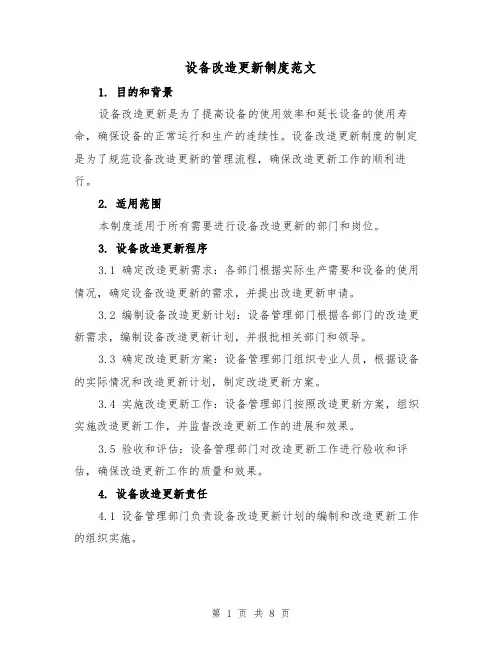 设备改造更新制度范文

1. 目的和背景

设备改造更新是为了提高设备的使用效率和延长设备的使用寿命，确保设备的正常运行和生产的连续性。设备改造更新制度的制定是为了规范设备改造更新的管理流程，确保改造更新工作的顺利进行。

2. 适用范围

本制度适用于所有需要进行设备改造更新的部门和岗位。

3. 设备改造更新程序

3.1 确定改造更新需求：各部门根据实际生产需要和设备的使用情况，确定设备改造更新的需求，并提出改造更新申请。

3.2 编制设备改造更新计划：设备管理部门根据各部门的改造更新需求，编制设备改造更新计划，并报批相关部门和领导。

3.3 确定改造更新方案：设备管理部门组织专业人员，根据设备的实际情况和改造更新计划，制定改造更新方案。

3.4 实施改造更新工作：设备管理部门按照改造更新方案，组织实施改造更新工作，并监督改造更新工作的进展和效果。

3.5 验收和评估：设备管理部门对改造更新工作进行验收和评估，确保改造更新工作的质量和效果。

4. 设备改造更新责任

4.1 设备管理部门负责设备改造更新计划的编制和改造更新工作的组织实施。

第 1 页 共 8 页